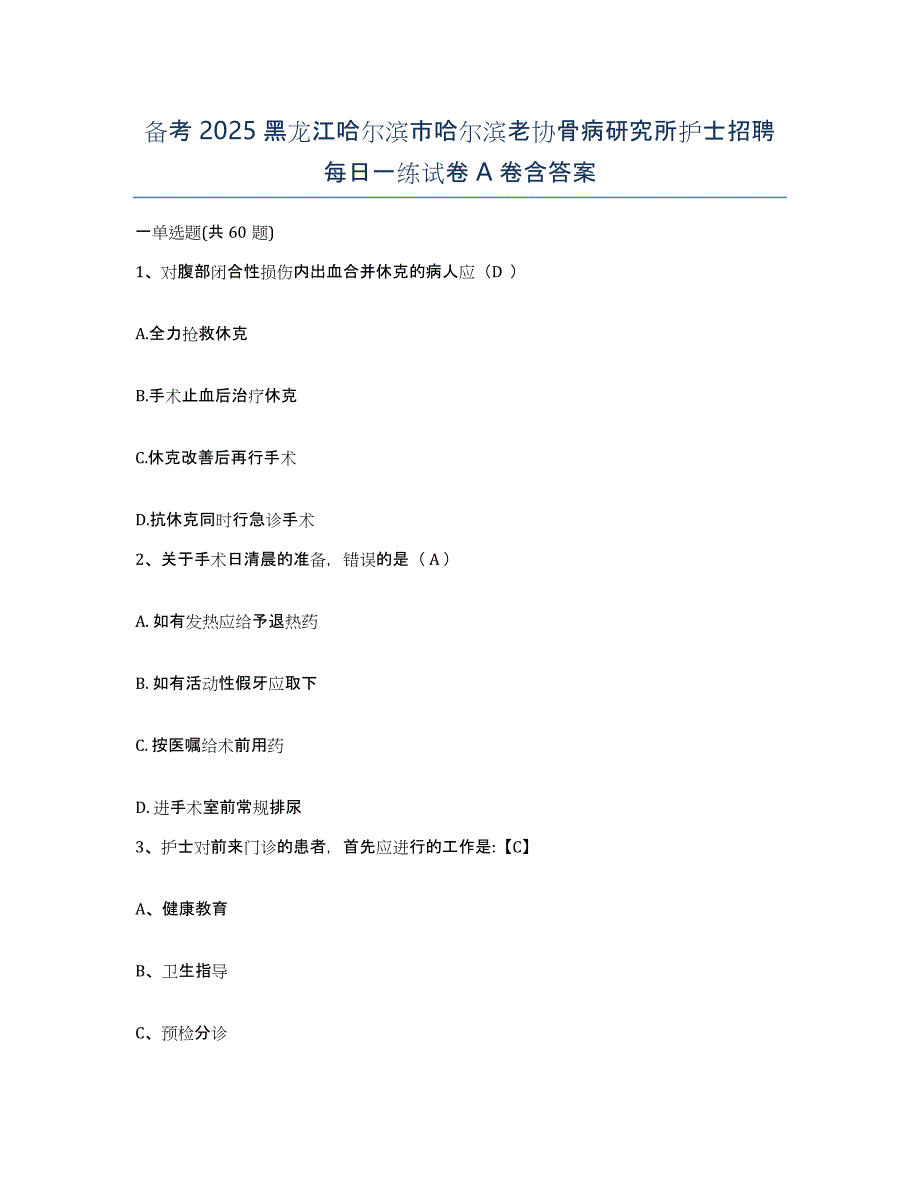 备考 2025 黑龙江哈尔滨市哈尔滨老协骨病研究所护士招聘每日一练试卷 A 卷含答案

一单选题(共 60 题)

1、对腹部闭合性损伤内出血合并休克的病人应（D ）

A.全力抢救休克

B.手术止血后治疗休克

C.休克改善后再行手术

D.抗休克同时行急诊手术

2、关于手术日清晨的准备，错误的是（ A ）

A. 如有发热应给予退热药

B. 如有活动性假牙应取下

C. 按医嘱给术前用药

D. 进手术室前常规排尿

3、护士对前来门诊的患者，首先应进行的工作是:【C】

A、健康教育

B、卫生指导

C、预检分诊